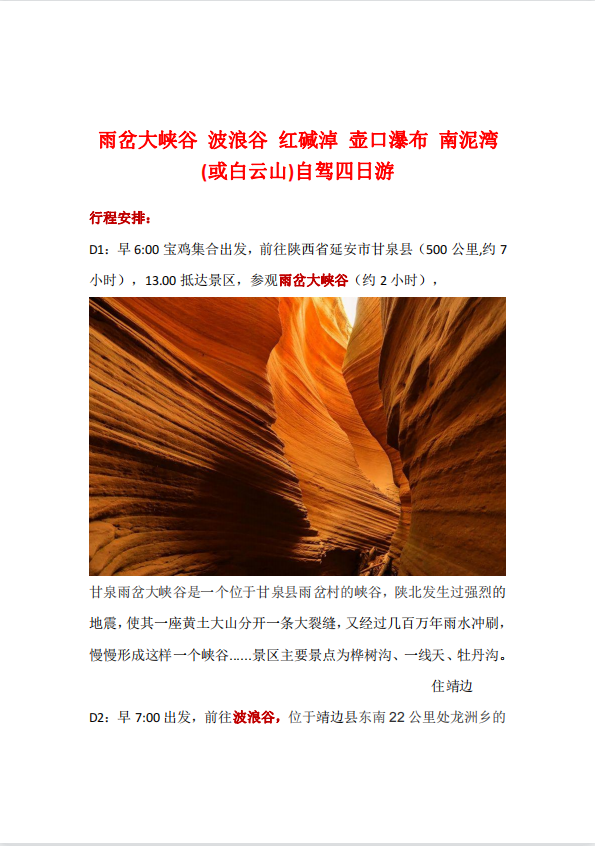 雨岔大峡谷 波浪谷 红碱淖 壶口瀑布 南泥湾 (或白云山)自驾四日游

行程安排：

D1：早 6:00 宝鸡集合出发，前往陕西省延安市甘泉县（500 公里,约 7 小时），13.00 抵达景区，参观雨岔大峡谷（约 2 小时），

甘泉雨岔大峡谷是一个位于甘泉县雨岔村的峡谷，陕北发生过强烈的地震，使其一座黄土大山分开一条大裂缝，又经过几百万年雨水冲刷，慢慢形成这样一个峡谷……景区主要景点为桦树沟、一线天、牡丹沟。

住靖边

D2：早 7:00 出发，前往波浪谷，位于靖边县东南 22 公里处龙洲乡的